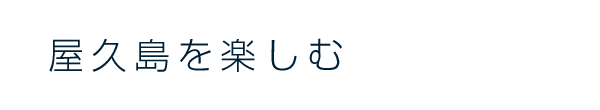 屋久島を楽しむ